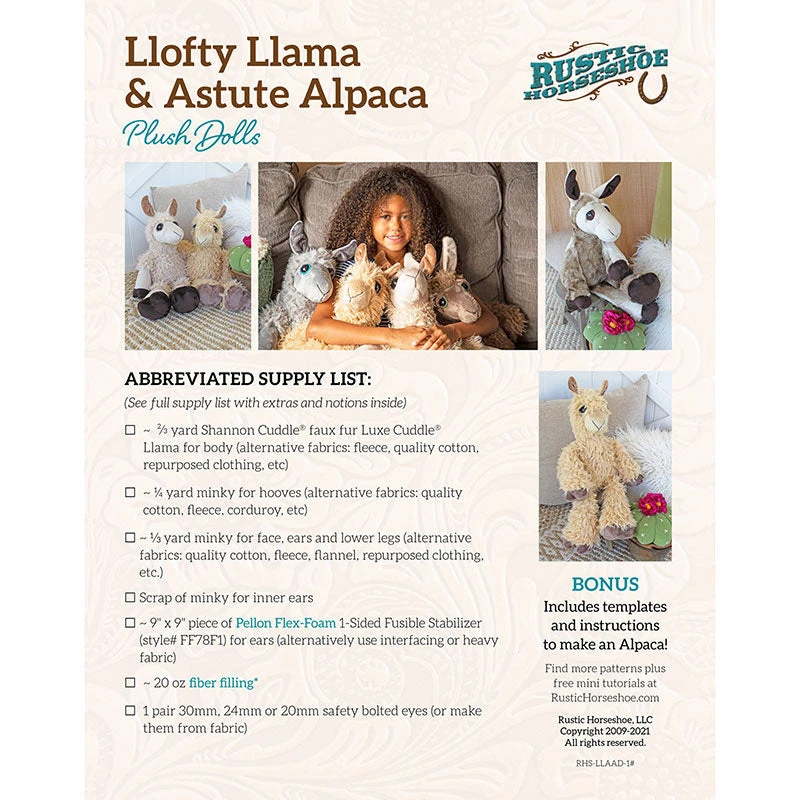 Llofty Llama & Astute Alpaca

Plush Dolls

RUSTIC HORSESHOE

ABBREVIATED SUPPLY LIST:

(See full supply list with extras and notions inside)

☐ ~ ⅔ yard Shannon Cuddle® faux fur Luxe Cuddle® Llama for body (alternative fabrics: fleece, quality cotton, repurposed clothing, etc)

☐ ~ ¼ yard minky for hooves (alternative fabrics: quality cotton, fleece, corduroy, etc)

☐ ~ ⅓ yard minky for face, ears and lower legs (alternative fabrics: quality cotton, fleece, flannel, repurposed clothing, etc.)

☐ Scrap of minky for inner ears

☐ ~ 9" x 9" piece of Pellon Flex-Foam 1-Sided Fusible Stabilizer (style# FF78F1) for ears (alternatively use interfacing or heavy fabric)

☐ ~ 20 oz fiber filling*

☐ 1 pair 30mm, 24mm or 20mm safety bolted eyes (or make them from fabric)

BONUS
Includes templates and instructions to make an Alpaca!

Find more patterns plus free mini tutorials at RusticHorseshoe.com

Rustic Horseshoe, LLC
Copyright 2009-2021
All rights reserved.

RHS-LLAAD-1#